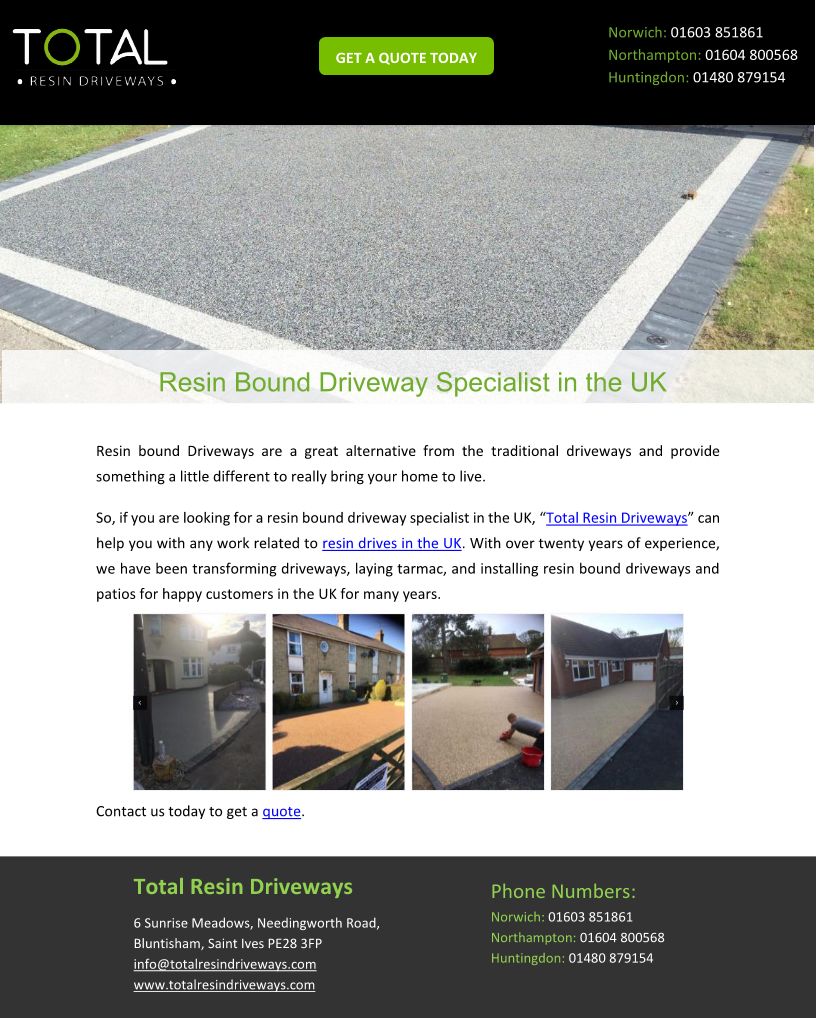 TOTAL
• RESIN DRIVEWAYS •

GET A QUOTE TODAY

Norwich: 01603 851861
Northampton: 01604 800568
Huntingdon: 01480 879154

Resin Bound Driveway Specialist in the UK

Resin bound Driveways are a great alternative from the traditional driveways and provide something a little different to really bring your home to live.

So, if you are looking for a resin bound driveway specialist in the UK, “Total Resin Driveways” can help you with any work related to resin drives in the UK. With over twenty years of experience, we have been transforming driveways, laying tarmac, and installing resin bound driveways and patios for happy customers in the UK for many years.

Contact us today to get a quote.

Total Resin Driveways

6 Sunrise Meadows, Needingworth Road, Bluntisham, Saint Ives PE28 3FP
info@totalresindriveways.com
www.totalresindriveways.com

Phone Numbers:
Norwich: 01603 851861
Northampton: 01604 800568
Huntingdon: 01480 879154